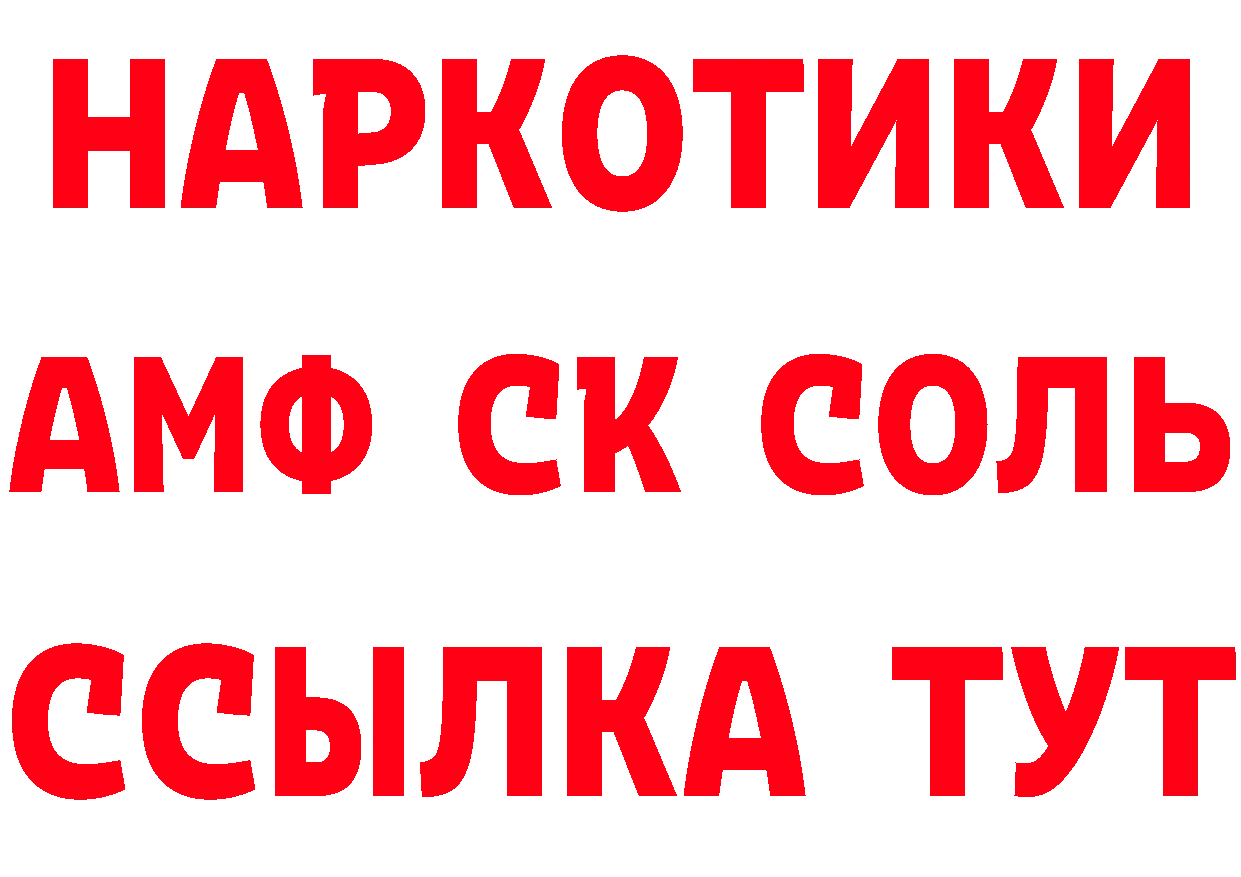 НАРКОТИКИ
АМФ СК СОЛЬ
ССЫЛКА ТУТ